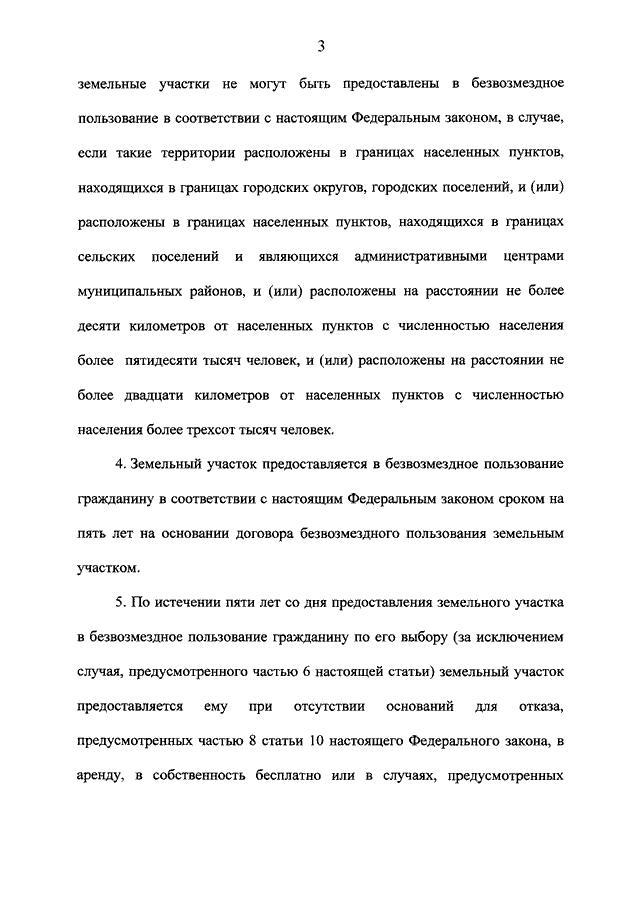 3

земельные участки не могут быть предоставлены в безвозмездное пользование в соответствии с настоящим Федеральным законом, в случае, если такие территории расположены в границах населенных пунктов, находящихся в границах городских округов, городских поселений, и (или) расположены в границах населенных пунктов, находящихся в границах сельских поселений и являющихся административными центрами муниципальных районов, и (или) расположены на расстоянии не более десяти километров от населенных пунктов с численностью населения более пятидесяти тысяч человек, и (или) расположены на расстоянии не более двадцати километров от населенных пунктов с численностью населения более трехсот тысяч человек.

4. Земельный участок предоставляется в безвозмездное пользование гражданину в соответствии с настоящим Федеральным законом сроком на пять лет на основании договора безвозмездного пользования земельным участком.

5. По истечении пяти лет со дня предоставления земельного участка в безвозмездное пользование гражданину по его выбору (за исключением случая, предусмотренного частью 6 настоящей статьи) земельный участок предоставляется ему при отсутствии оснований для отказа, предусмотренных частью 8 статьи 10 настоящего Федерального закона, в аренду, в собственность бесплатно или в случаях, предусмотренных